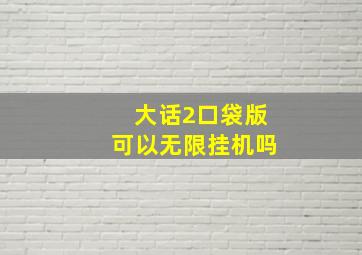 大话2口袋版
可以无限挂机吗